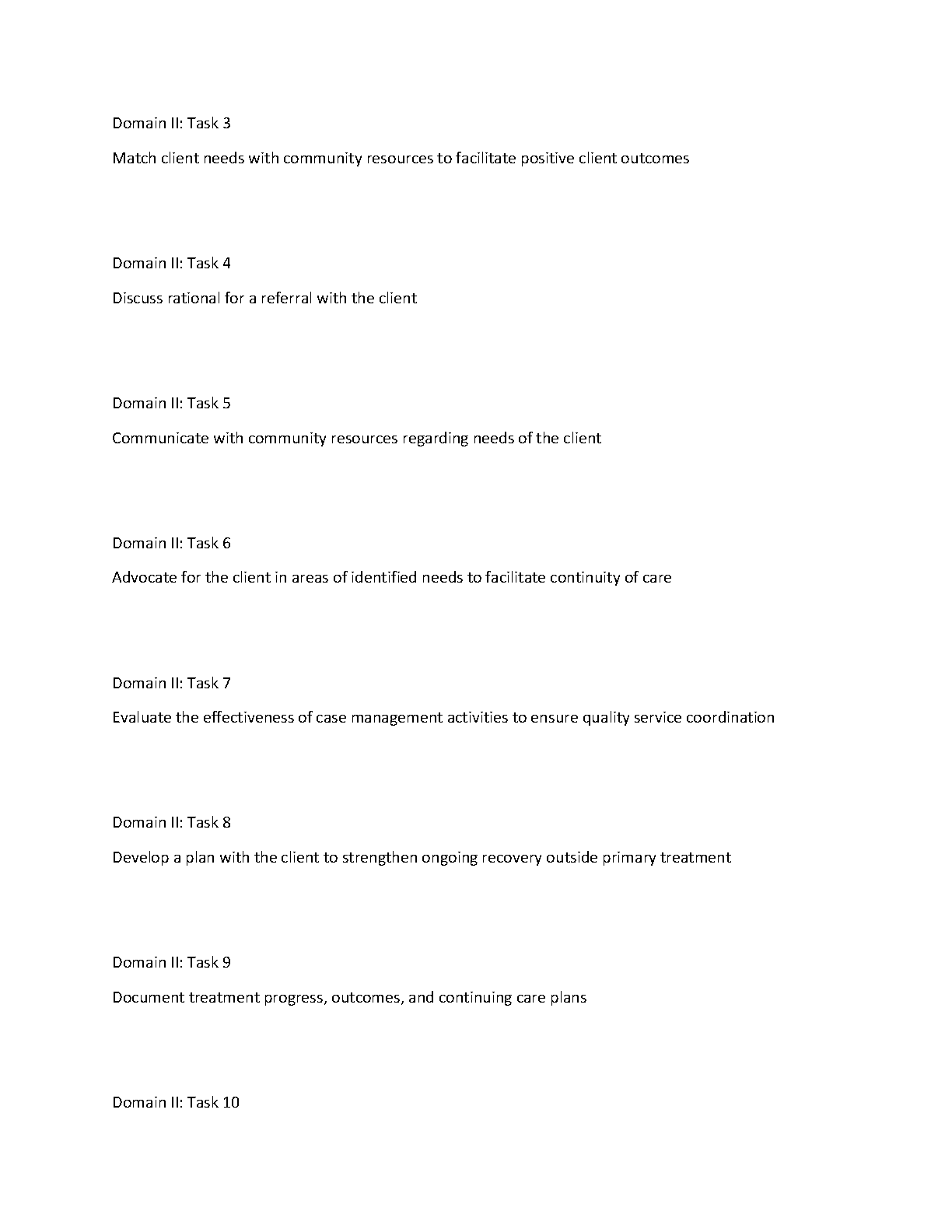 Domain II: Task 3

Match client needs with community resources to facilitate positive client outcomes

Domain II: Task 4

Discuss rational for a referral with the client

Domain II: Task 5

Communicate with community resources regarding needs of the client

Domain II: Task 6

Advocate for the client in areas of identified needs to facilitate continuity of care

Domain II: Task 7

Evaluate the effectiveness of case management activities to ensure quality service coordination

Domain II: Task 8

Develop a plan with the client to strengthen ongoing recovery outside primary treatment

Domain II: Task 9

Document treatment progress, outcomes, and continuing care plans

Domain II: Task 10